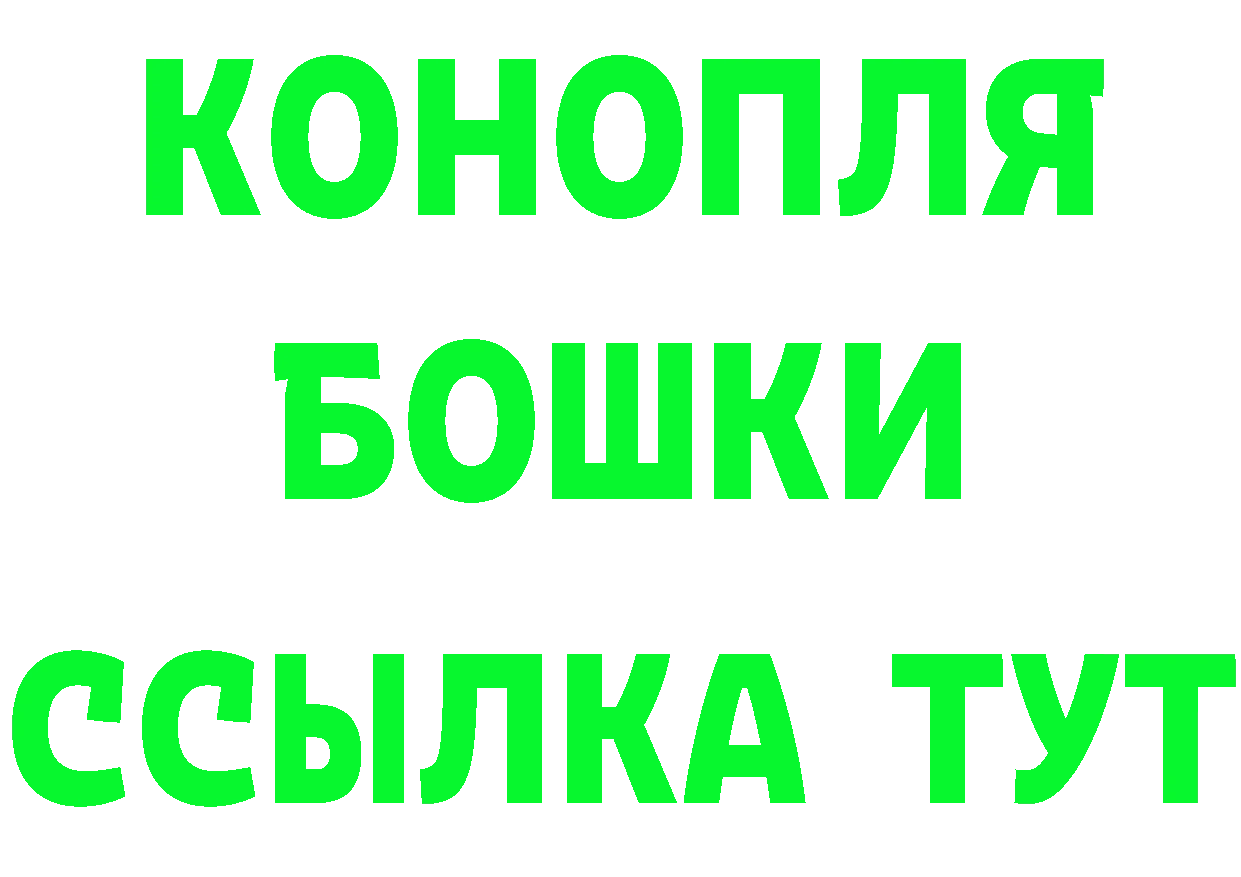 КОНОПЛЯ
БОШКИ
ССЫЛКА ТУТ